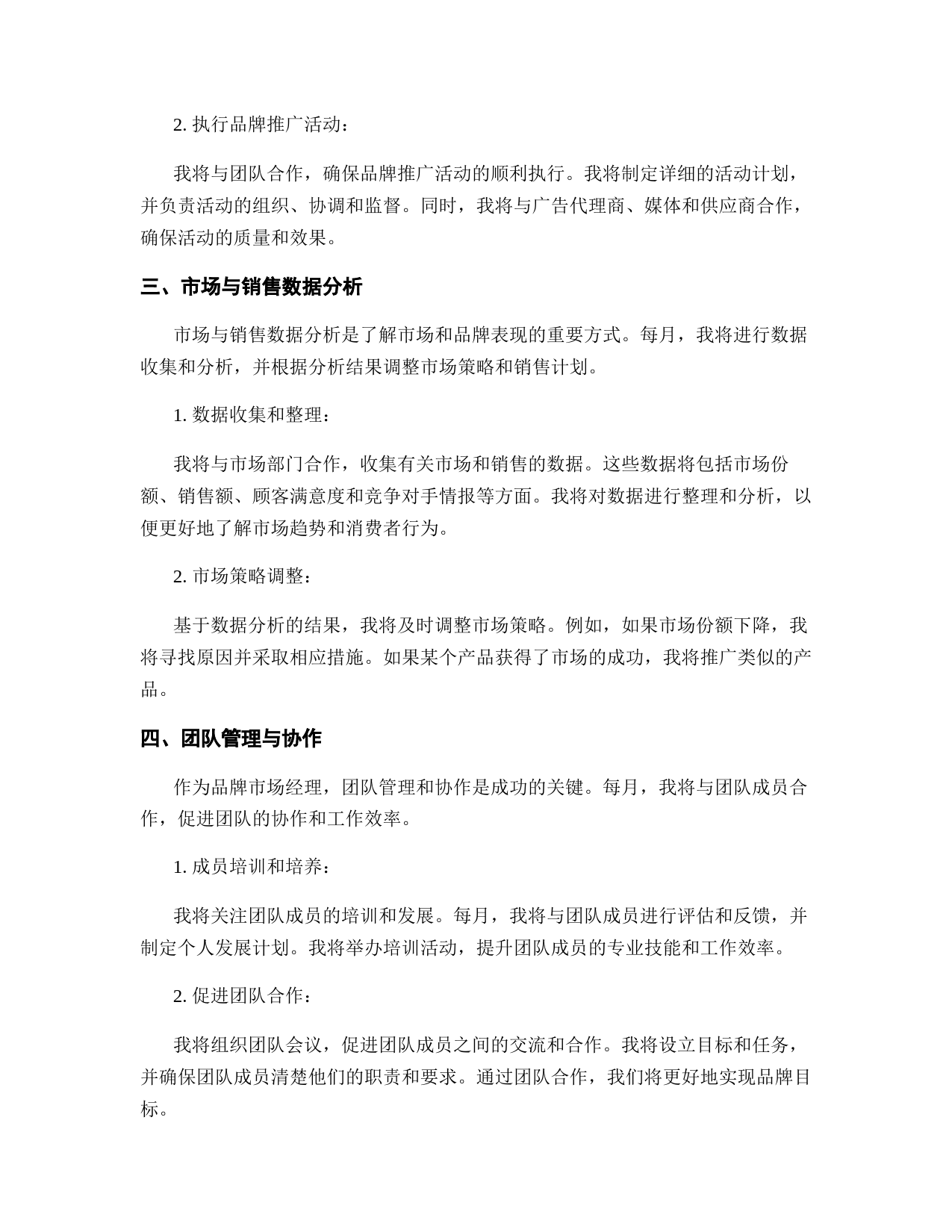 2. 执行品牌推广活动：

我将与团队合作，确保品牌推广活动的顺利执行。我将制定详细的活动计划，并负责活动的组织、协调和监督。同时，我将与广告代理商、媒体和供应商合作，确保活动的质量和效果。

三、市场与销售数据分析

市场与销售数据分析是了解市场和品牌表现的重要方式。每月，我将进行数据收集和分析，并根据分析结果调整市场策略和销售计划。

1. 数据收集和整理：

我将与市场部门合作，收集有关市场和销售的数据。这些数据将包括市场份额、销售额、顾客满意度和竞争对手情报等方面。我将对数据进行整理和分析，以便更好地了解市场趋势和消费者行为。

2. 市场策略调整：

基于数据分析的结果，我将及时调整市场策略。例如，如果市场份额下降，我将寻找原因并采取相应措施。如果某个产品获得了市场的成功，我将推广类似的产品。

四、团队管理与协作

作为品牌市场经理，团队管理和协作是成功的关键。每月，我将与团队成员合作，促进团队的协作和工作效率。

1. 成员培训和培养：

我将关注团队成员的培训和发展。每月，我将与团队成员进行评估和反馈，并制定个人发展计划。我将举办培训活动，提升团队成员的专业技能和工作效率。

2. 促进团队合作：

我将组织团队会议，促进团队成员之间的交流和合作。我将设立目标和任务，并确保团队成员清楚他们的职责和要求。通过团队合作，我们将更好地实现品牌目标。